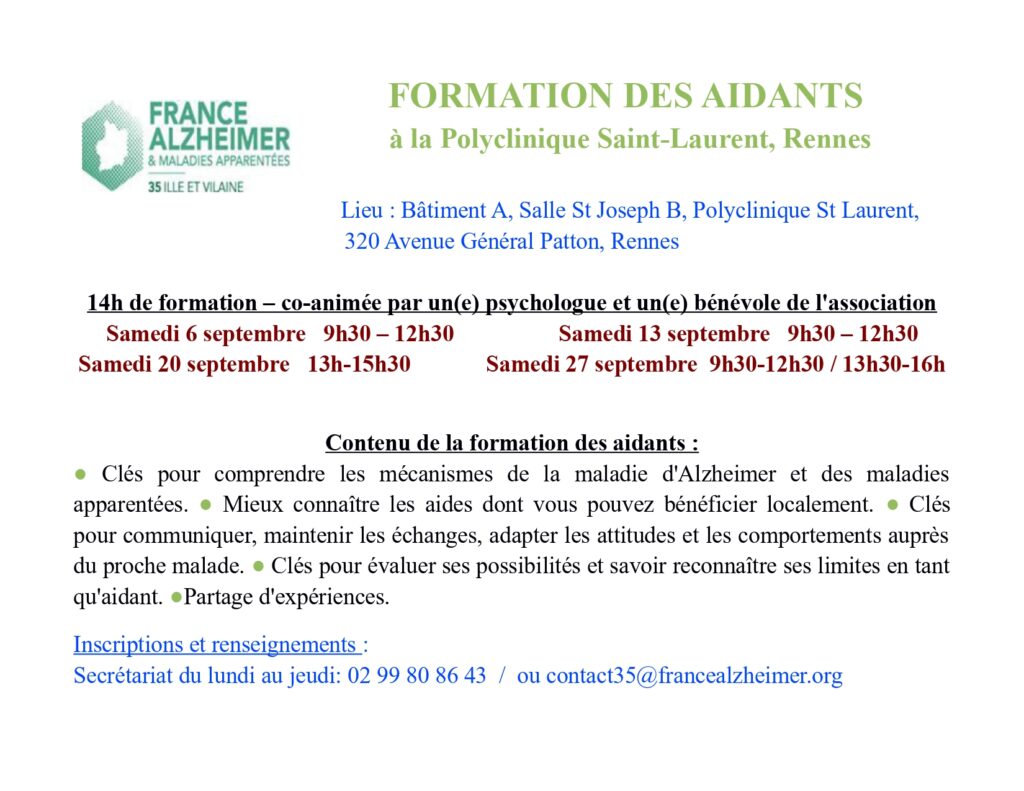 FRANCE ALZHEIMER
& MALADIES APPARENTÉES
35 ILLE ET VILAINE

FORMATION DES AIDANTS
à la Polyclinique Saint-Laurent, Rennes

Lieu : Bâtiment A, Salle St Joseph B, Polyclinique St Laurent, 320 Avenue Général Patton, Rennes

14h de formation – co-animée par un(e) psychologue et un(e) bénévole de l'association

Samedi 6 septembre 9h30 – 12h30

Samedi 13 septembre 9h30 – 12h30

Samedi 20 septembre 13h-15h30

Samedi 27 septembre 9h30-12h30 / 13h30-16h

Contenu de la formation des aidants :

● Clés pour comprendre les mécanismes de la maladie d'Alzheimer et des maladies apparentées. ● Mieux connaître les aides dont vous pouvez bénéficier localement. ● Clés pour communiquer, maintenir les échanges, adapter les attitudes et les comportements auprès du proche malade. ● Clés pour évaluer ses possibilités et savoir reconnaître ses limites en tant qu'aidant. ●Partage d'expériences.

Inscriptions et renseignements :
Secrétariat du lundi au jeudi: 02 99 80 86 43 / ou contact35@francealzheimer.org